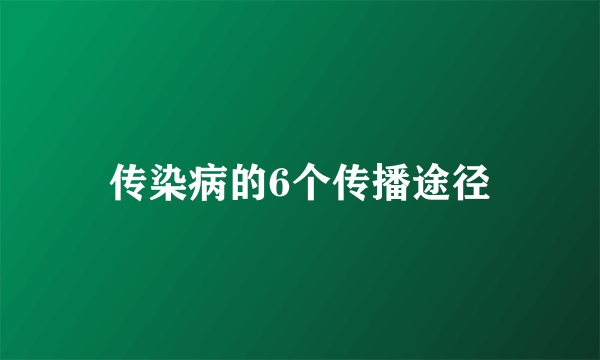 传染病的6个传播途径